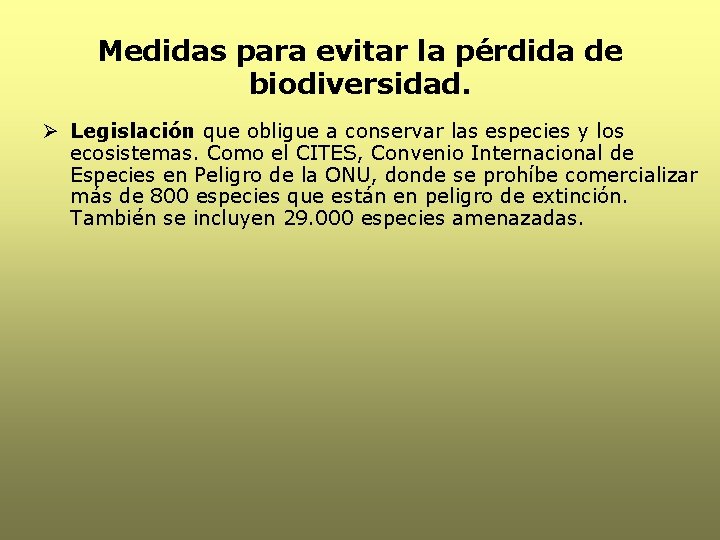 Medidas para evitar la pérdida de biodiversidad.

➢ Legislación que obligue a conservar las especies y los ecosistemas. Como el CITES, Convenio Internacional de Especies en Peligro de la ONU, donde se prohíbe comercializar más de 800 especies que están en peligro de extinción. También se incluyen 29.000 especies amenazadas.